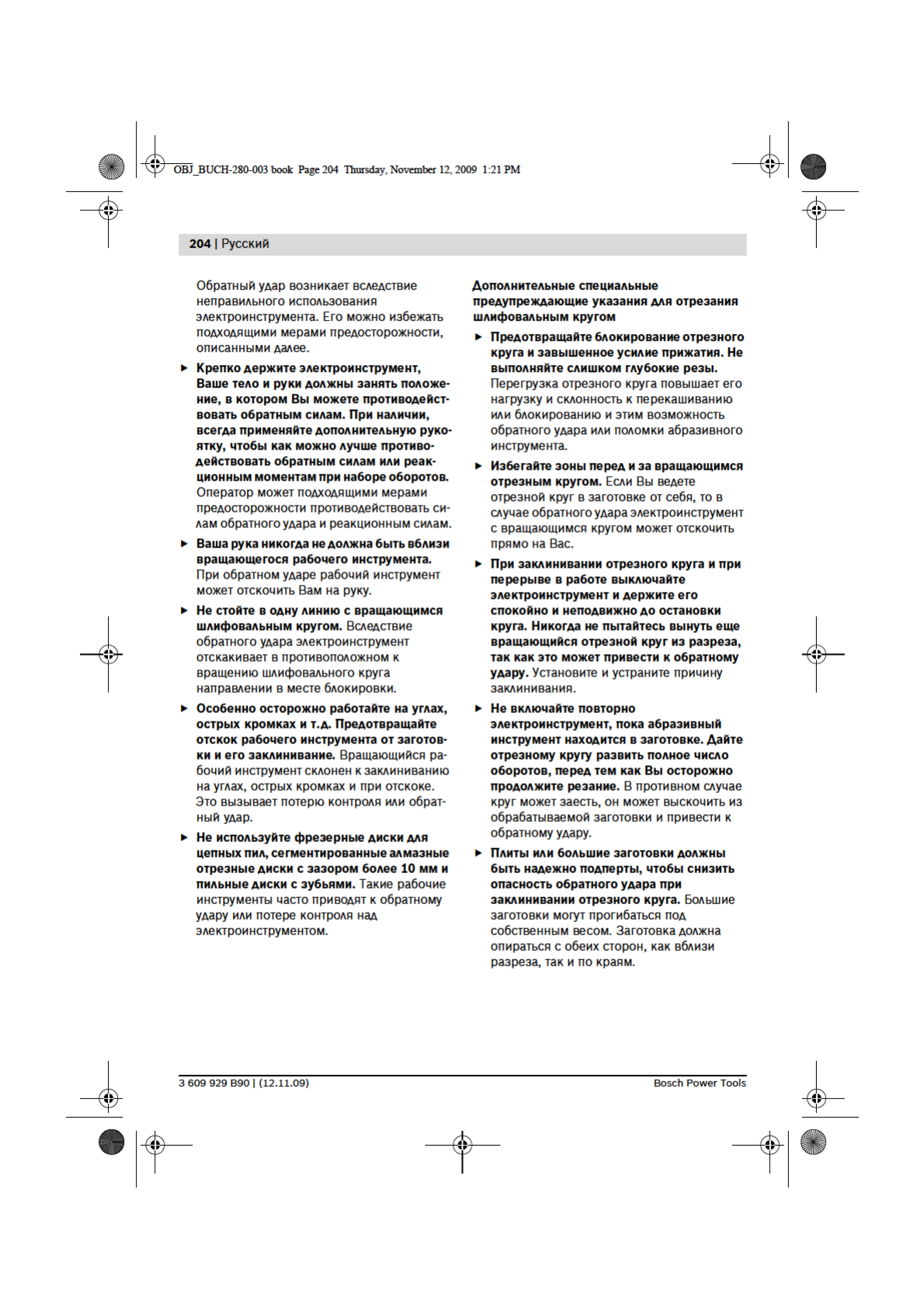 OBJ_BUCH-280-003 book Page 204 Thursday, November 12, 2009 1:21 PM

204 | Русский

Обратный удар возникает вследствие неправильного использования электроинструмента. Его можно избежать подходящими мерами предосторожности, описанными далее.

► Крепко держите электроинструмент, Ваше тело и руки должны занять положение, в котором Вы можете противодействовать обратным силам. При наличии, всегда применяйте дополнительную рукоятку, чтобы как можно лучше противодействовать обратным силам или реакционным моментам при наборе оборотов. Оператор может подходящими мерами предосторожности противодействовать силам обратного удара и реакционным силам.

► Ваша рука никогда не должна быть вблизи вращающегося рабочего инструмента. При обратном ударе рабочий инструмент может отскочить Вам на руку.

► Не стойте в одну линию с вращающимся шлифовальным кругом. Вследствие обратного удара электроинструмент отскакивает в противоположном к вращению шлифовального круга направлении в месте блокировки.

► Особенно осторожно работайте на углах, острых кромках и т.д. Предотвращайте отскок рабочего инструмента от заготовки и его заклинивание. Вращающийся рабочий инструмент склонен к заклиниванию на углах, острых кромках и при отскоке. Это вызывает потерю контроля или обратный удар.

► Не используйте фрезерные диски для цепных пил, сегментированные алмазные отрезные диски с зазором более 10 мм и пильные диски с зубьями. Такие рабочие инструменты часто приводят к обратному удару или потере контроля над электроинструментом.

Дополнительные специальные предупреждающие указания для отрезания шлифовальным кругом

► Предотвращайте блокирование отрезного круга и завышенное усилие прижатия. Не выполняйте слишком глубокие резы. Перегрузка отрезного круга повышает его нагрузку и склонность к перекашиванию или блокированию и этим возможность обратного удара или поломки абразивного инструмента.

► Избегайте зоны перед и за вращающимся отрезным кругом. Если Вы ведете отрезной круг в заготовке от себя, то в случае обратного удара электроинструмент с вращающимся кругом может отскочить прямо на Вас.

► При заклинивании отрезного круга и при перерыве в работе выключайте электроинструмент и держите его спокойно и неподвижно до остановки круга. Никогда не пытайтесь вынуть еще вращающийся отрезной круг из разреза, так как это может привести к обратному удару. Установите и устраните причину заклинивания.

► Не включайте повторно электроинструмент, пока абразивный инструмент находится в заготовке. Дайте отрезному кругу развить полное число оборотов, перед тем как Вы осторожно продолжите резание. В противном случае круг может заесть, он может выскочить из обрабатываемой заготовки и привести к обратному удару.

► Плиты или большие заготовки должны быть надежно подперты, чтобы снизить опасность обратного удара при заклинивании отрезного круга. Большие заготовки могут прогибаться под собственным весом. Заготовка должна опираться с обеих сторон, как вблизи разреза, так и по краям.

3 609 929 B90 | (12.11.09)
Bosch Power Tools